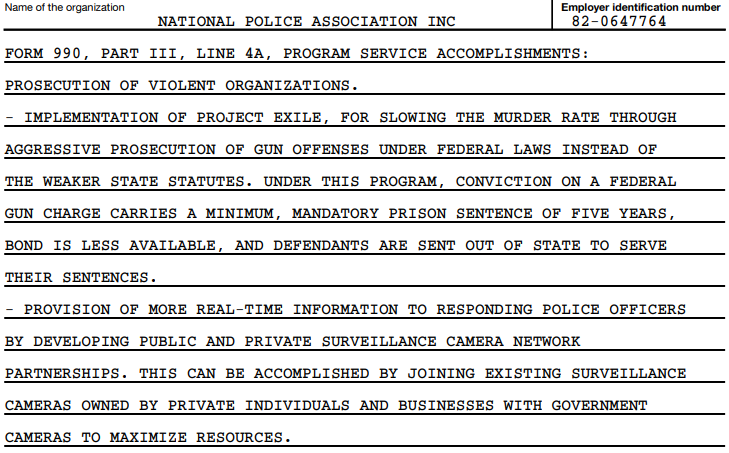 Name of the organization
NATIONAL POLICE ASSOCIATION INC

Employer identification number
82-0647764

FORM 990, PART III, LINE 4A, PROGRAM SERVICE ACCOMPLISHMENTS:

PROSECUTION OF VIOLENT ORGANIZATIONS.

- IMPLEMENTATION OF PROJECT EXILE, FOR SLOWING THE MURDER RATE THROUGH AGGRESSIVE PROSECUTION OF GUN OFFENSES UNDER FEDERAL LAWS INSTEAD OF THE WEAKER STATE STATUTES. UNDER THIS PROGRAM, CONVICTION ON A FEDERAL GUN CHARGE CARRIES A MINIMUM, MANDATORY PRISON SENTENCE OF FIVE YEARS, BOND IS LESS AVAILABLE, AND DEFENDANTS ARE SENT OUT OF STATE TO SERVE THEIR SENTENCES.

- PROVISION OF MORE REAL-TIME INFORMATION TO RESPONDING POLICE OFFICERS BY DEVELOPING PUBLIC AND PRIVATE SURVEILLANCE CAMERA NETWORK PARTNERSHIPS. THIS CAN BE ACCOMPLISHED BY JOINING EXISTING SURVEILLANCE CAMERAS OWNED BY PRIVATE INDIVIDUALS AND BUSINESSES WITH GOVERNMENT CAMERAS TO MAXIMIZE RESOURCES.